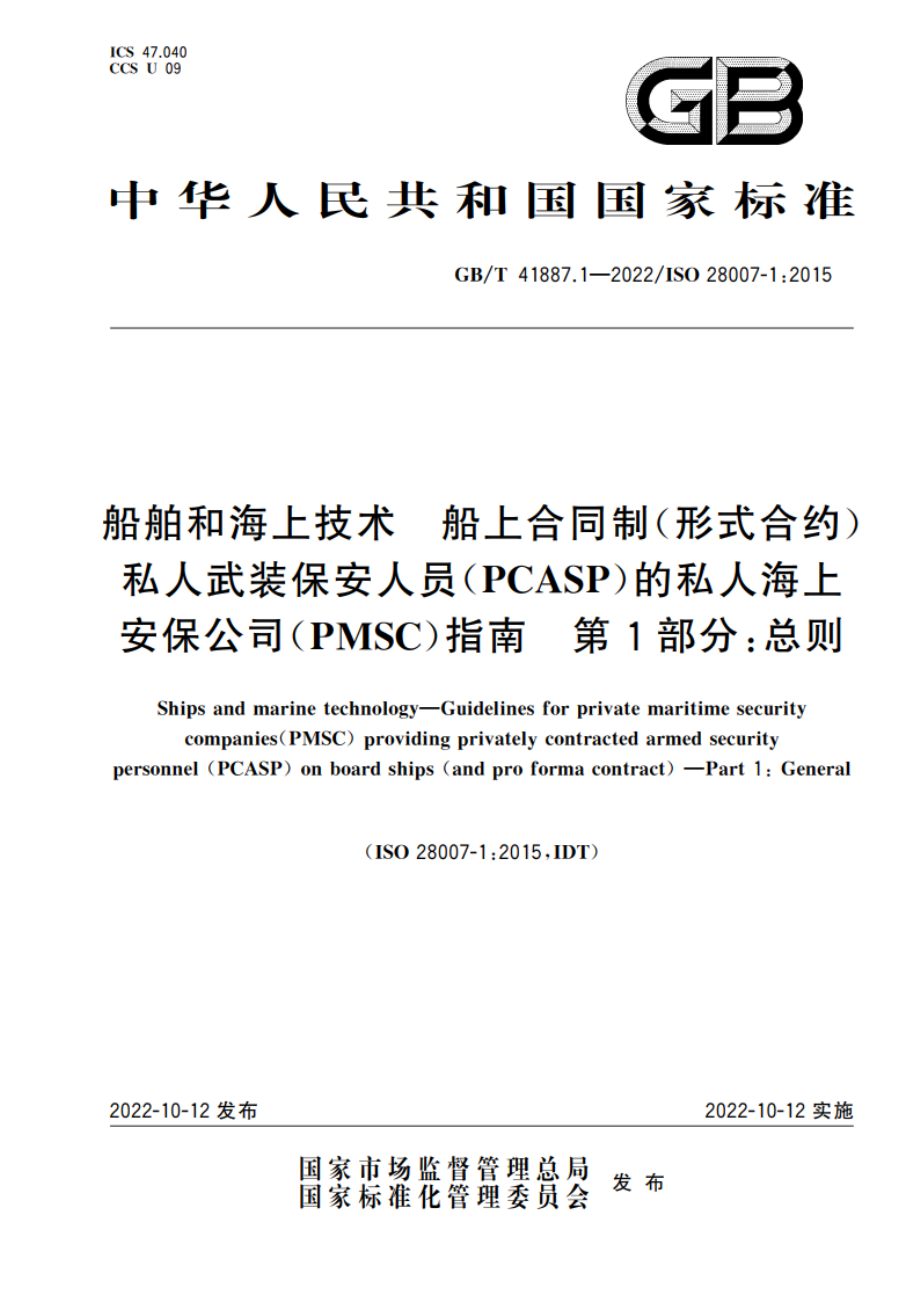 ICS 47.040
CCS U 09

GB

中华人民共和国国家标准

GB/T 41887.1—2022/ISO 28007-1:2015

船舶和海上技术　船上合同制(形式合约)私人武装保安人员(PCASP)的私人海上安保公司(PMSC)指南　第1部分:总则

Ships and marine technology—Guidelines for private maritime security companies(PMSC) providing privately contracted armed security personnel (PCASP) on board ships (and pro forma contract) —Part 1: General

(ISO 28007-1:2015,IDT)

2022-10-12 发布　　2022-10-12 实施

国家市场监督管理总局
国家标准化管理委员会　发布